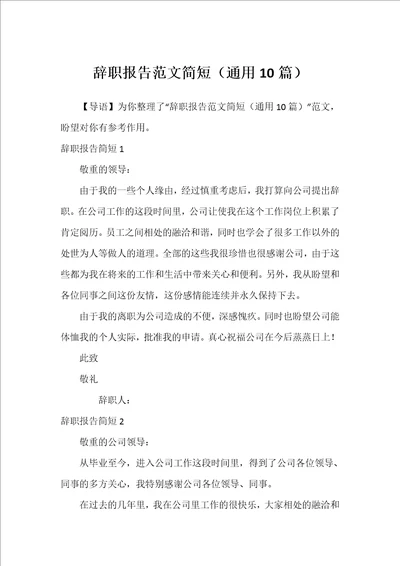 辞职报告范文简短（通用10篇）

【导语】为你整理了“辞职报告范文简短（通用10篇）”范文，盼望对你有参考作用。

辞职报告简短1

敬重的领导：

由于我的一些个人缘由，经过慎重考虑后，我打算向公司提出辞职。在公司工作的这段时间里，公司让使我在这个工作岗位上积累了肯定阅历。员工之间相处的融洽和谐，同时也学会了很多工作以外的处世为人等做人的道理。全部的这些我很珍惜也很感谢公司，由于这些都为我在将来的工作和生活中带来关心和便利。另外，我从盼望和各位同事之间这份友情，这份感情能连续并永久保持下去。

由于我的离职为公司造成的不便，深感愧疚。同时也盼望公司能体恤我的个人实际，批准我的申请。真心祝福公司在今后蒸蒸日上！

此致

敬礼

辞职人：

辞职报告简短2

敬重的公司领导：

从毕业至今，进入公司工作这段时间里，得到了公司各位领导、同事的多方关心，我特别感谢公司各位领导、同事。

在过去的几年里，我在公司里工作的很快乐，大家相处的融洽和